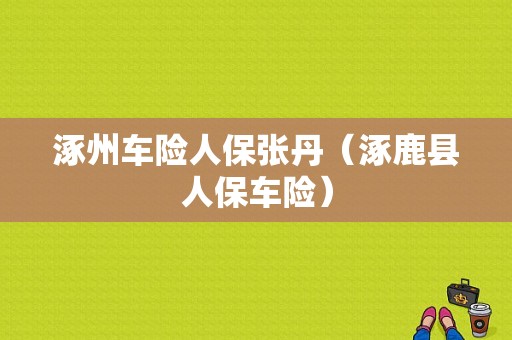 涿州车险人保张丹（涿鹿县人保车险）